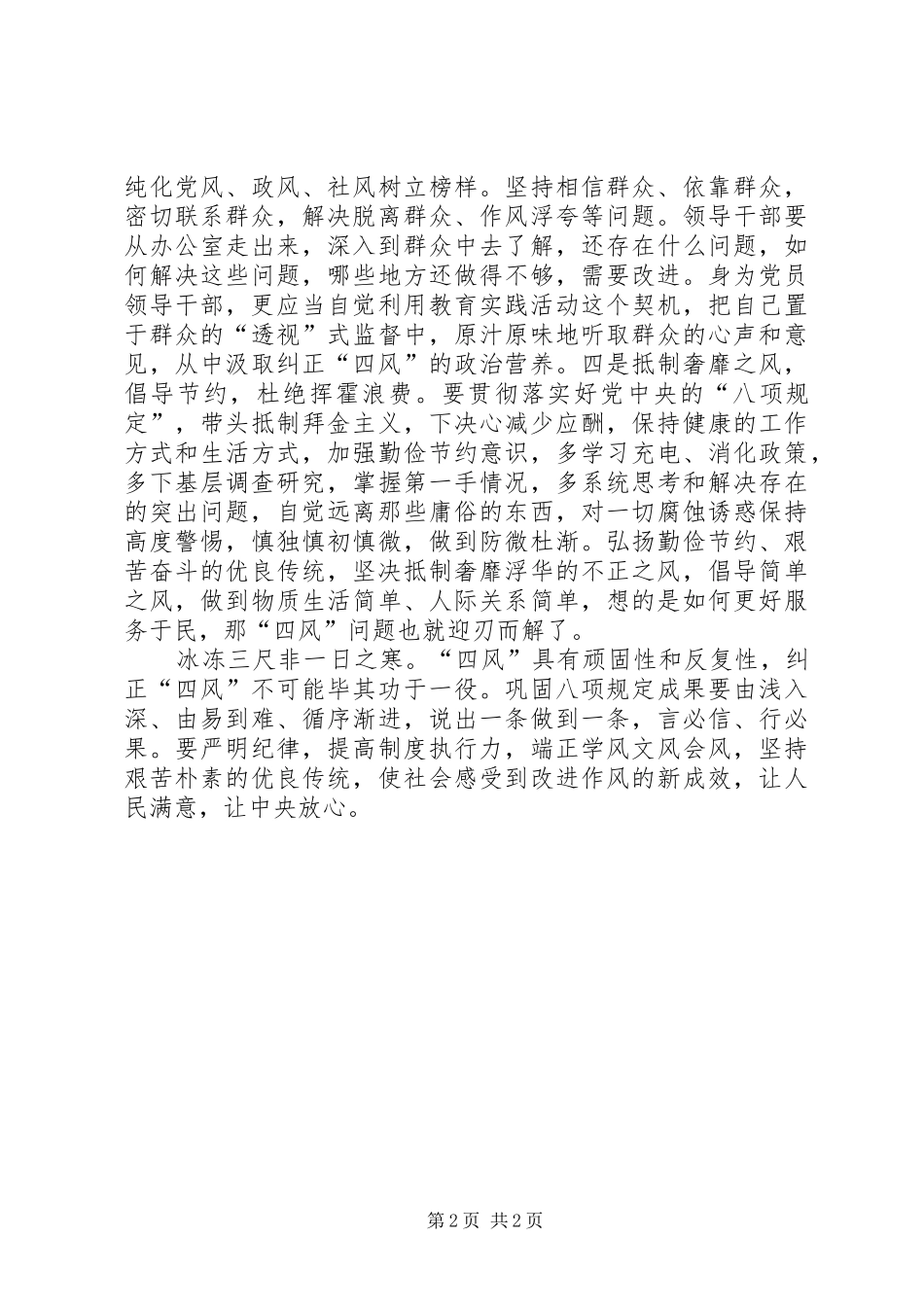 纯化党风、政风、社风树立榜样。坚持相信群众、依靠群众，密切联系群众，解决脱离群众、作风浮夸等问题。领导干部要从办公室走出来，深入到群众中去了解，还存在什么问题，如何解决这些问题，哪些地方还做得不够，需要改进。身为党员领导干部，更应当自觉利用教育实践活动这个契机，把自己置于群众的“透视”式监督中，原汁原味地听取群众的心声和意见，从中汲取纠正“四风”的政治营养。四是抵制奢靡之风，倡导节约，杜绝挥霍浪费。要贯彻落实好党中央的“八项规定”，带头抵制拜金主义，下决心减少应酬，保持健康的工作方式和生活方式，加强勤俭节约意识，多学习充电、消化政策，多下基层调查研究，掌握第一手情况，多系统思考和解决存在的突出问题，自觉远离那些庸俗的东西，对一切腐蚀诱惑保持高度警惕，慎独慎初慎微，做到防微杜渐。弘扬勤俭节约、艰苦奋斗的优良传统，坚决抵制奢靡浮华的不正之风，倡导简单之风，做到物质生活简单、人际关系简单，想的是如何更好服务于民，那“四风”问题也就迎刃而解了。

冰冻三尺非一日之寒。“四风”具有顽固性和反复性，纠正“四风”不可能毕其功于一役。巩固八项规定成果要由浅入深、由易到难、循序渐进，说出一条做到一条，言必信、行必果。要严明纪律，提高制度执行力，端正学风文风会风，坚持艰苦朴素的优良传统，使社会感受到改进作风的新成效，让人民满意，让中央放心。

第 2 页 共 2 页